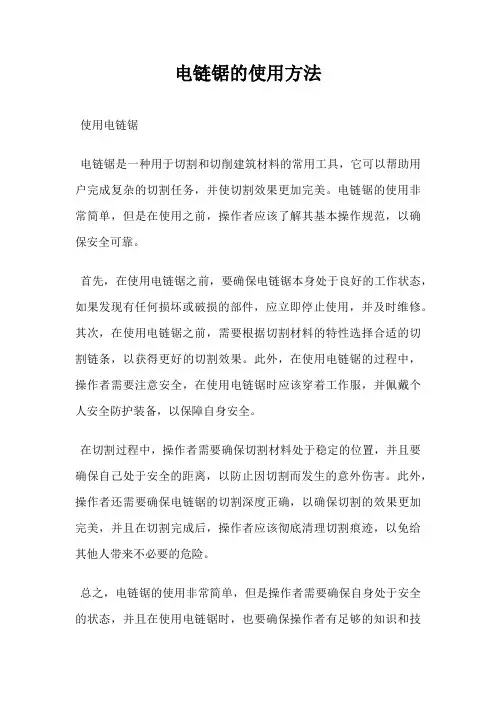 电链锯的使用方法

使用电链锯

电链锯是一种用于切割和切削建筑材料的常用工具，它可以帮助用户完成复杂的切割任务，并使切割效果更加完美。电链锯的使用非常简单，但是在使用之前，操作者应该了解其基本操作规范，以确保安全可靠。

首先，在使用电链锯之前，要确保电链锯本身处于良好的工作状态，如果发现有任何损坏或破损的部件，应立即停止使用，并及时维修。其次，在使用电链锯之前，需要根据切割材料的特性选择合适的切割链条，以获得更好的切割效果。此外，在使用电链锯的过程中，操作者需要注意安全，在使用电链锯时应该穿着工作服，并佩戴个人安全防护装备，以保障自身安全。

在切割过程中，操作者需要确保切割材料处于稳定的位置，并且要确保自己处于安全的距离，以防止因切割而发生的意外伤害。此外，操作者还需要确保电链锯的切割深度正确，以确保切割的效果更加完美，并且在切割完成后，操作者应该彻底清理切割痕迹，以免给其他人带来不必要的危险。

总之，电链锯的使用非常简单，但是操作者需要确保自身处于安全的状态，并且在使用电链锯时，也要确保操作者有足够的知识和技